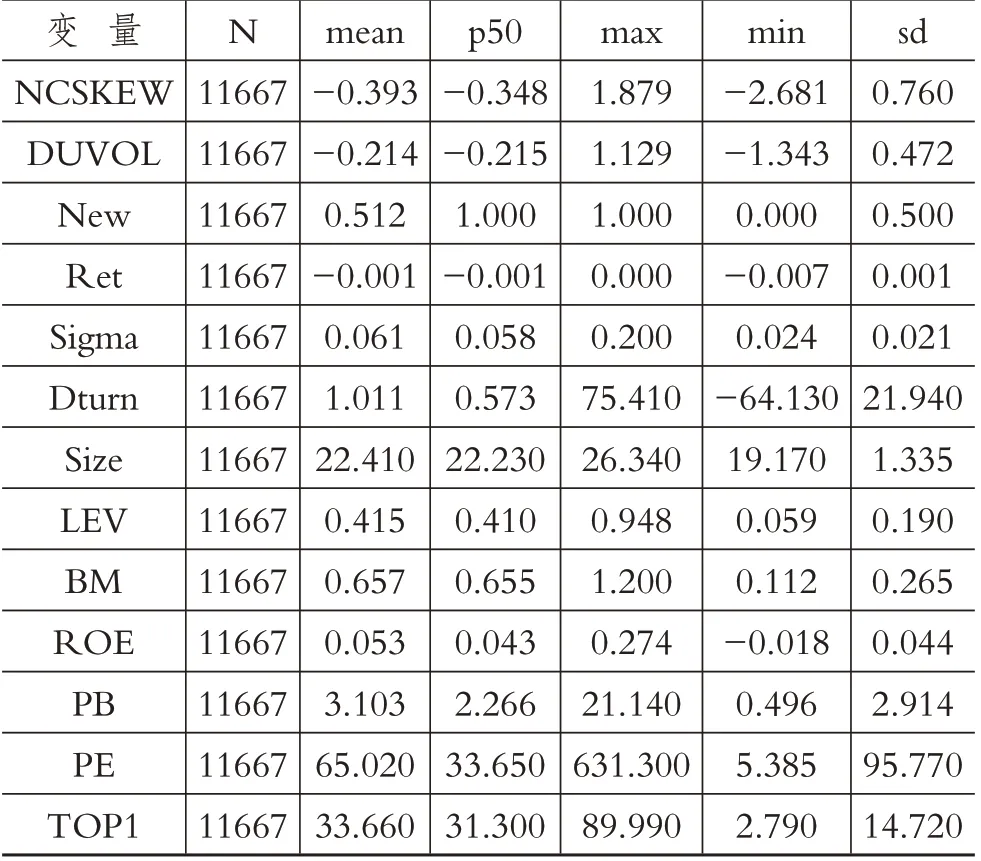 | 变 量 | N | mean | p50 | max | min | sd |
|---|---|---|---|---|---|---|
| NCSKEW | 11667 | −0.393 | −0.348 | 1.879 | −2.681 | 0.760 |
| DUVOL | 11667 | −0.214 | −0.215 | 1.129 | −1.343 | 0.472 |
| New | 11667 | 0.512 | 1.000 | 1.000 | 0.000 | 0.500 |
| Ret | 11667 | −0.001 | −0.001 | 0.000 | −0.007 | 0.001 |
| Sigma | 11667 | 0.061 | 0.058 | 0.200 | 0.024 | 0.021 |
| Dturn | 11667 | 1.011 | 0.573 | 75.410 | −64.130 | 21.940 |
| Size | 11667 | 22.410 | 22.230 | 26.340 | 19.170 | 1.335 |
| LEV | 11667 | 0.415 | 0.410 | 0.948 | 0.059 | 0.190 |
| BM | 11667 | 0.657 | 0.655 | 1.200 | 0.112 | 0.265 |
| ROE | 11667 | 0.053 | 0.043 | 0.274 | −0.018 | 0.044 |
| PB | 11667 | 3.103 | 2.266 | 21.140 | 0.496 | 2.914 |
| PE | 11667 | 65.020 | 33.650 | 631.300 | 5.385 | 95.770 |
| TOP1 | 11667 | 33.660 | 31.300 | 89.990 | 2.790 | 14.720 |